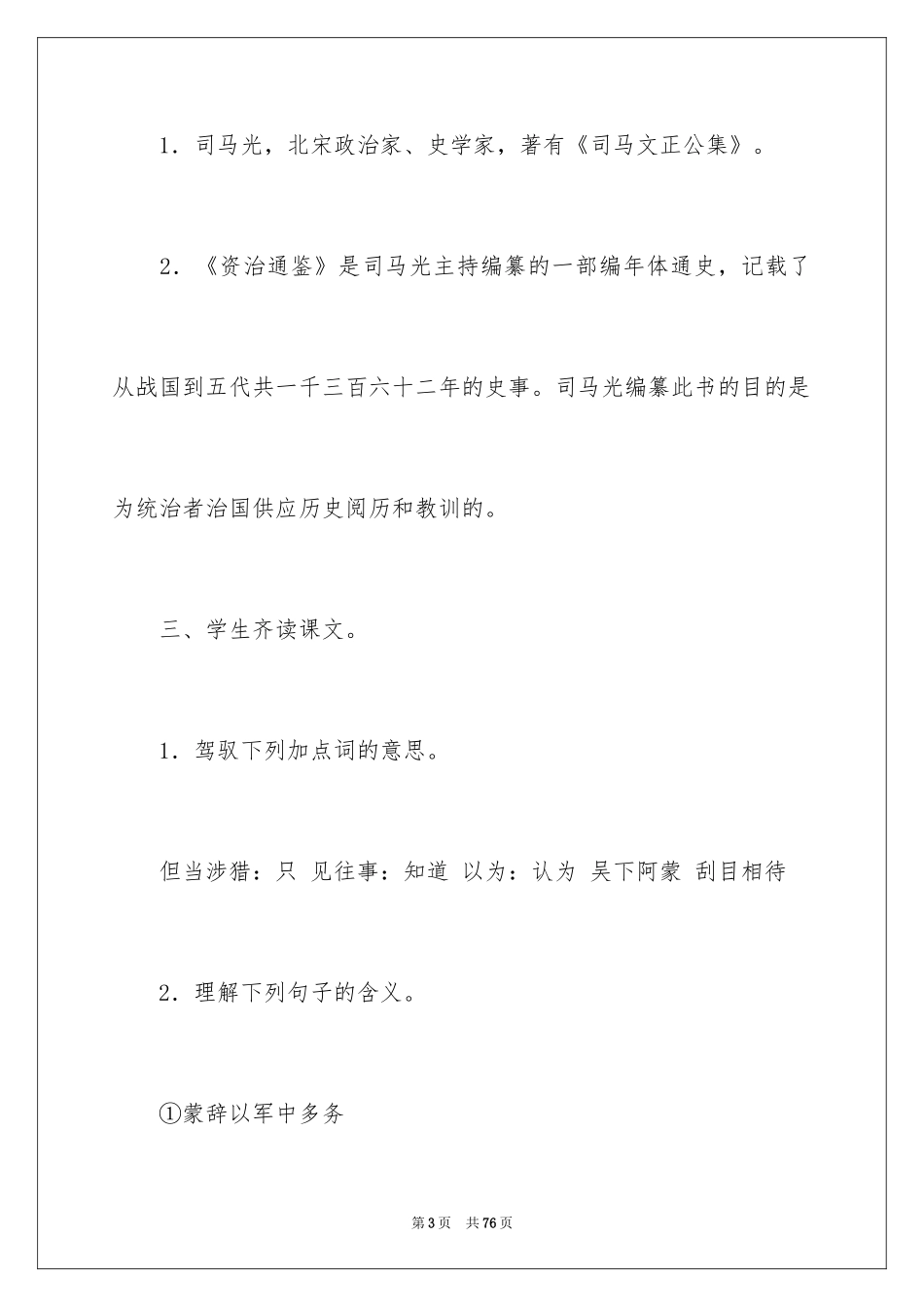 1．司马光，北宋政治家、史学家，著有《司马文正公集》。

2．《资治通鉴》是司马光主持编纂的一部编年体通史，记载了从战国到五代共一千三百六十二年的史事。司马光编纂此书的目的是为统治者治国供应历史阅历和教训的。

三、学生齐读课文。

1．驾驭下列加点词的意思。

但当涉猎：只 见往事：知道 以为：认为 吴下阿蒙 刮目相待

2．理解下列句子的含义。

①蒙辞以军中多务

第3页 共76页